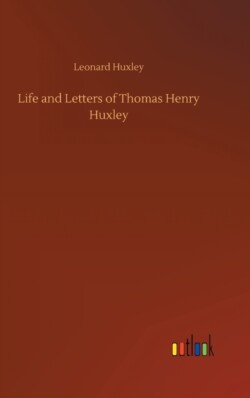 Leonard Huxley

Life and Letters of Thomas Henry Huxley

outlook